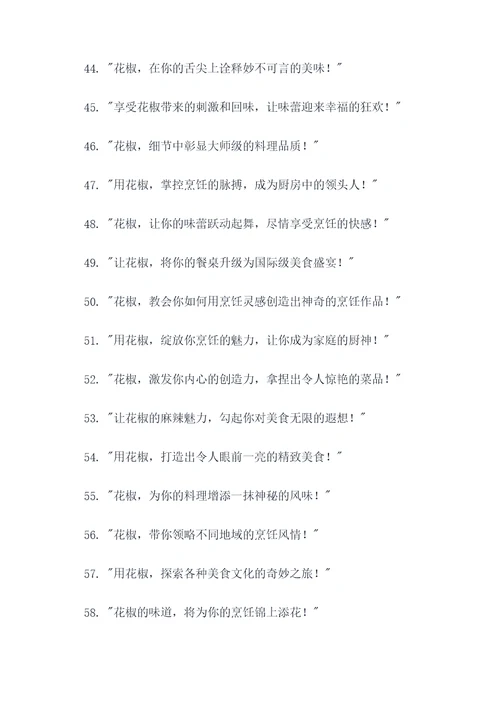 44. "花椒，在你的舌尖上诠释妙不可言的美味！"

45. "享受花椒带来的刺激和回味，让味蕾迎来幸福的狂欢！"

46. "花椒，细节中彰显大师级的料理品质！"

47. "用花椒，掌控烹饪的脉搏，成为厨房中的领头人！"

48. "花椒，让你的味蕾跃动起舞，尽情享受烹饪的快感！"

49. "让花椒，将你的餐桌升级为国际级美食盛宴！"

50. "花椒，教会你如何用烹饪灵感创造出神奇的烹饪作品！"

51. "用花椒，绽放你烹饪的魅力，让你成为家庭的厨神！"

52. "花椒，激发你内心的创造力，拿捏出令人惊艳的菜品！"

53. "让花椒的麻辣魅力，勾起你对美食无限的遐想！"

54. "用花椒，打造出令人眼前一亮的精致美食！"

55. "花椒，为你的料理增添一抹神秘的风味！"

56. "花椒，带你领略不同地域的烹饪风情！"

57. "用花椒，探索各种美食文化的奇妙之旅！"

58. "花椒的味道，将为你的烹饪锦上添花！"